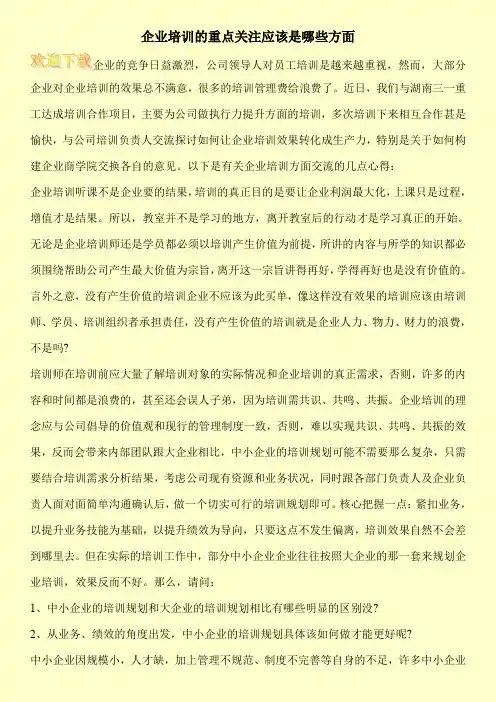 企业培训的重点关注应该是哪些方面

欢迎下载企业的竞争日益激烈，公司领导人对员工培训是越来越重视，然而，大部分企业对企业培训的效果总不满意，很多的培训管理费给浪费了。近日、我们与湖南三一重工达成培训合作项目，主要为公司做执行力提升方面的培训，多次培训下来相互合作甚是愉快，与公司培训负责人交流探讨如何让企业培训效果转化成生产力，特别是关于如何构建企业商学院交换各自的意见。以下是有关企业培训方面交流的几点心得：

企业培训听课不是企业要的结果，培训的真正目的是要让企业利润最大化，上课只是过程，增值才是结果。所以，教室并不是学习的地方，离开教室后的行动才是学习真正的开始。无论是企业培训师还是学员都必须以培训产生价值为前提，所讲的内容与所学的知识都必须围绕帮助公司产生最大价值为宗旨，离开这一宗旨讲得再好，学得再好也是没有价值的。言外之意，没有产生价值的培训企业不应该为此买单，像这样没有效果的培训应该由培训师、学员、培训组织者承担责任，没有产生价值的培训就是企业人力、物力、财力的浪费，不是吗?

培训师在培训前应大量了解培训对象的实际情况和企业培训的真正需求，否则，许多的内容和时间都是浪费的，甚至还会误人子弟，因为培训需共识、共鸣、共振。企业培训的理念应与公司倡导的价值观和现行的管理制度一致，否则，难以实现共识、共鸣、共振的效果，反而会带来内部团队跟大企业相比，中小企业的培训规划可能不需要那么复杂，只需要结合培训需求分析结果，考虑公司现有资源和业务状况，同时跟各部门负责人及企业负责人面对面简单沟通确认后，做一个切实可行的培训规划即可。核心把握一点：紧扣业务，以提升业务技能为基础，以提升绩效为导向，只要这点不发生偏离，培训效果自然不会差到哪里去。但在实际的培训工作中，部分中小企业企业往往按照大企业的那一套来规划企业培训，效果反而不好。那么，请问：

1、中小企业的培训规划和大企业的培训规划相比有哪些明显的区别没?

2、从业务、绩效的角度出发，中小企业的培训规划具体该如何做才能更好呢?

中小企业因规模小，人才缺，加上管理不规范、制度不完善等自身的不足，许多中小企业